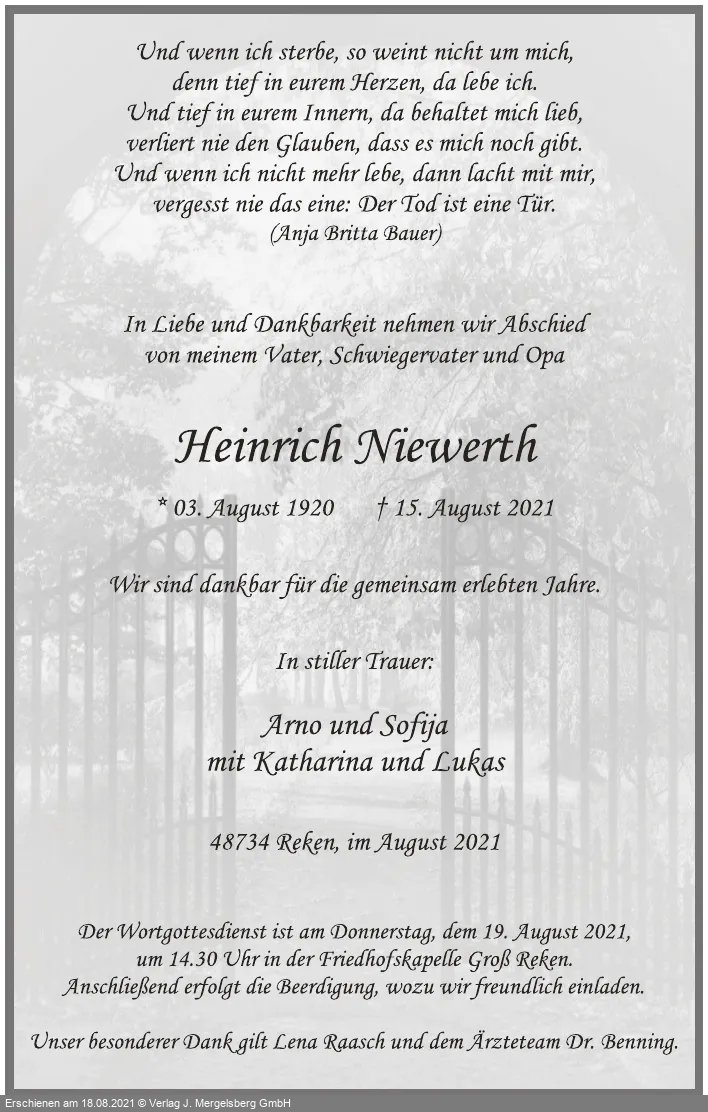 Und wenn ich sterbe, so weint nicht um mich,
denn tief in eurem Herzen, da lebe ich.
Und tief in eurem Innern, da behaltet mich lieb,
verliert nie den Glauben, dass es mich noch gibt.
Und wenn ich nicht mehr lebe, dann lacht mit mir,
vergesst nie das eine: Der Tod ist eine Tür.
(Anja Britta Bauer)

In Liebe und Dankbarkeit nehmen wir Abschied
von meinem Vater, Schwiegervater und Opa

Heinrich Niewerth

* 03. August 1920 † 15. August 2021

Wir sind dankbar für die gemeinsam erlebten Jahre.

In stiller Trauer:

Arno und Sofija
mit Katharina und Lukas

48734 Reken, im August 2021

Der Wortgottesdienst ist am Donnerstag, dem 19. August 2021,
um 14.30 Uhr in der Friedhofskapelle Groß Reken.
Anschließend erfolgt die Beerdigung, wozu wir freundlich einladen.

Unser besonderer Dank gilt Lena Raasch und dem Ärzteteam Dr. Benning.

Erschienen am 18.08.2021 © Verlag J. Mergelsberg GmbH